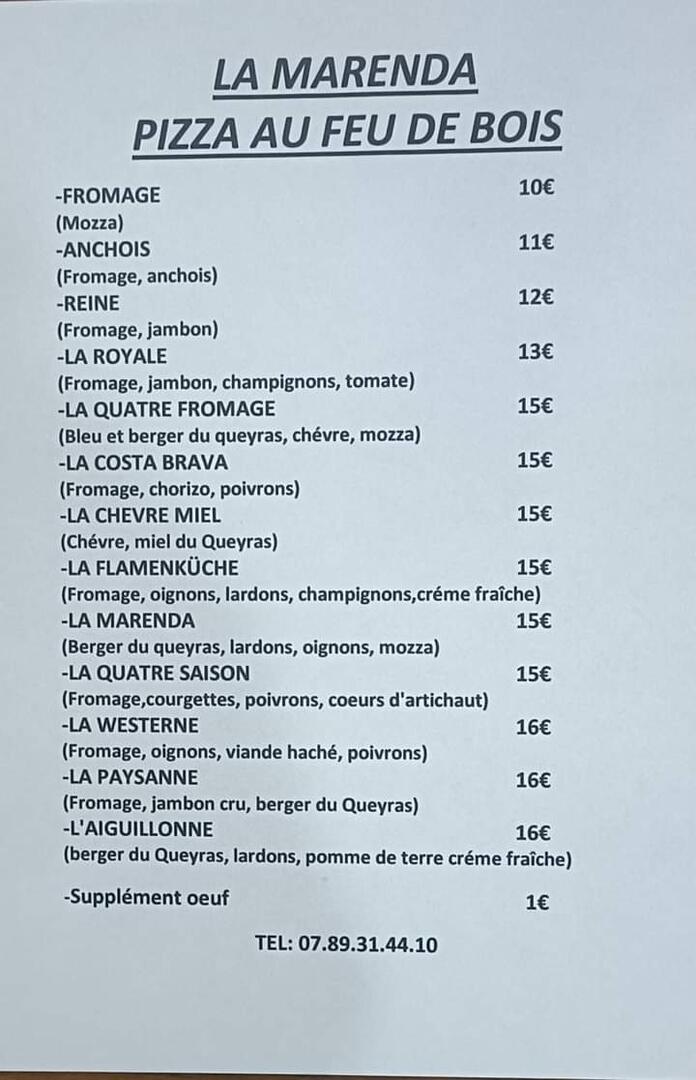 LA MARENDA
PIZZA AU FEU DE BOIS

-FROMAGE 10€
(Mozza)
-ANCHOIS 11€
(Fromage, anchois)
-REINE 12€
(Fromage, jambon)
-LA ROYALE 13€
(Fromage, jambon, champignons, tomate)
-LA QUATRE FROMAGE 15€
(Bleu et berger du queyras, chévre, mozza)
-LA COSTA BRAVA 15€
(Fromage, chorizo, poivrons)
-LA CHEVRE MIEL 15€
(Chévre, miel du Queyras)
-LA FLAMENKÜCHE 15€
(Fromage, oignons, lardons, champignons,créme fraîche)
-LA MARENDA 15€
(Berger du queyras, lardons, oignons, mozza)
-LA QUATRE SAISON 15€
(Fromage,courgettes, poivrons, coeurs d'artichaut)
-LA WESTERNE 16€
(Fromage, oignons, viande haché, poivrons)
-LA PAYSANNE 16€
(Fromage, jambon cru, berger du Queyras)
-L'AIGUILLONNE 16€
(berger du Queyras, lardons, pomme de terre créme fraîche)

-Supplément oeuf 1€

TEL: 07.89.31.44.10